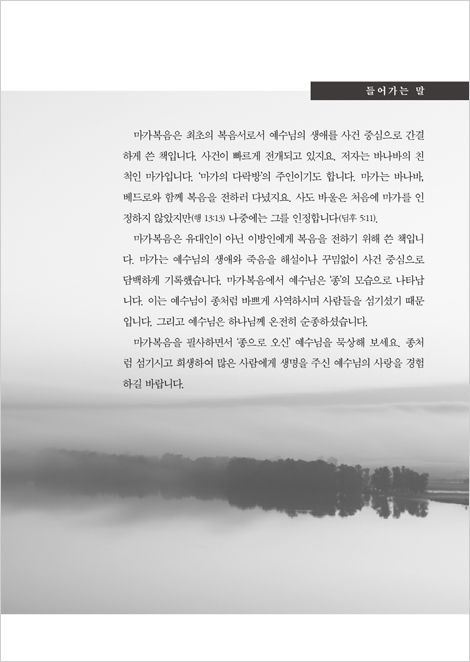 들어가는 말

마가복음은 최초의 복음서로서 예수님의 생애를 사건 중심으로 간결하게 쓴 책입니다. 사건이 빠르게 전개되고 있지요. 저자는 바나바의 친척인 마가입니다. '마가의 다락방'의 주인이기도 합니다. 마가는 바나바, 베드로와 함께 복음을 전하러 다녔지요. 사도 바울은 처음에 마가를 인정하지 않았지만(행 13:13) 나중에는 그를 인정합니다(딤후 5:11).

마가복음은 유대인이 아닌 이방인에게 복음을 전하기 위해 쓴 책입니다. 마가는 예수님의 생애와 죽음을 해설이나 꾸밈없이 사건 중심으로 담백하게 기록했습니다. 마가복음에서 예수님은 '종'의 모습으로 나타납니다. 이는 예수님이 종처럼 바쁘게 사역하시며 사람들을 섬기셨기 때문입니다. 그리고 예수님은 하나님께 온전히 순종하셨습니다.

마가복음을 필사하면서 '종으로 오신' 예수님을 묵상해 보세요. 종처럼 섬기시고 희생하여 많은 사람에게 생명을 주신 예수님의 사랑을 경험하길 바랍니다.